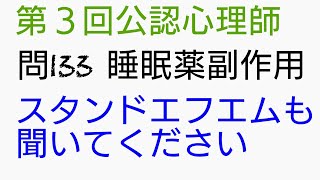 第３回公認心理師

問133 睡眠薬副作用

スタンドエフエムも聞いてください